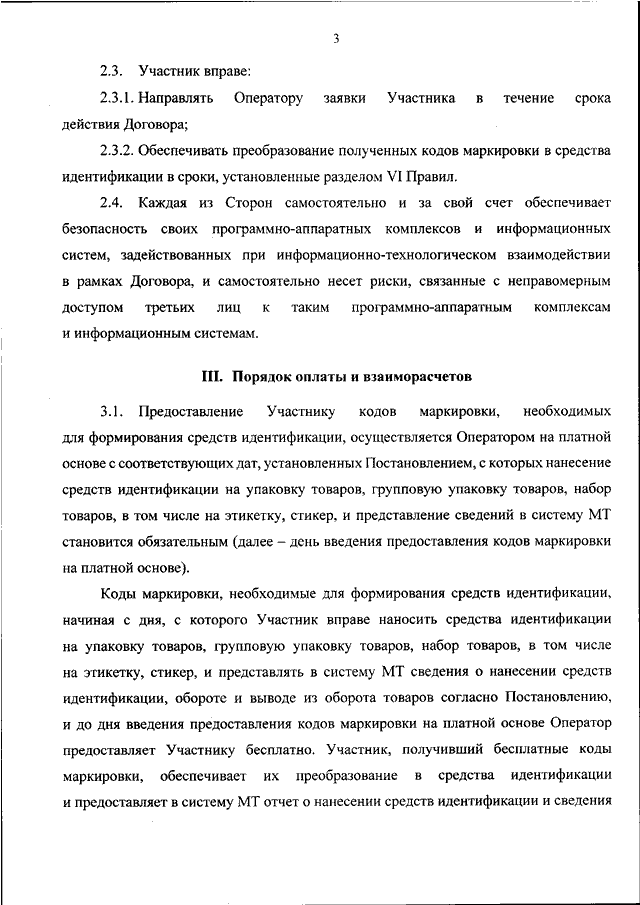 3

2.3. Участник вправе:

2.3.1. Направлять Оператору заявки Участника в течение срока действия Договора;

2.3.2. Обеспечивать преобразование полученных кодов маркировки в средства идентификации в сроки, установленные разделом VI Правил.

2.4. Каждая из Сторон самостоятельно и за свой счет обеспечивает безопасность своих программно-аппаратных комплексов и информационных систем, задействованных при информационно-технологическом взаимодействии в рамках Договора, и самостоятельно несет риски, связанные с неправомерным доступом третьих лиц к таким программно-аппаратным комплексам и информационным системам.

III. Порядок оплаты и взаиморасчетов

3.1. Предоставление Участнику кодов маркировки, необходимых для формирования средств идентификации, осуществляется Оператором на платной основе с соответствующих дат, установленных Постановлением, с которых нанесение средств идентификации на упаковку товаров, групповую упаковку товаров, набор товаров, в том числе на этикетку, стикер, и представление сведений в систему МТ становится обязательным (далее – день введения предоставления кодов маркировки на платной основе).

Коды маркировки, необходимые для формирования средств идентификации, начиная с дня, с которого Участник вправе наносить средства идентификации на упаковку товаров, групповую упаковку товаров, набор товаров, в том числе на этикетку, стикер, и представлять в систему МТ сведения о нанесении средств идентификации, обороте и выводе из оборота товаров согласно Постановлению, и до дня введения предоставления кодов маркировки на платной основе Оператор предоставляет Участнику бесплатно. Участник, получивший бесплатные коды маркировки, обеспечивает их преобразование в средства идентификации и предоставляет в систему МТ отчет о нанесении средств идентификации и сведения